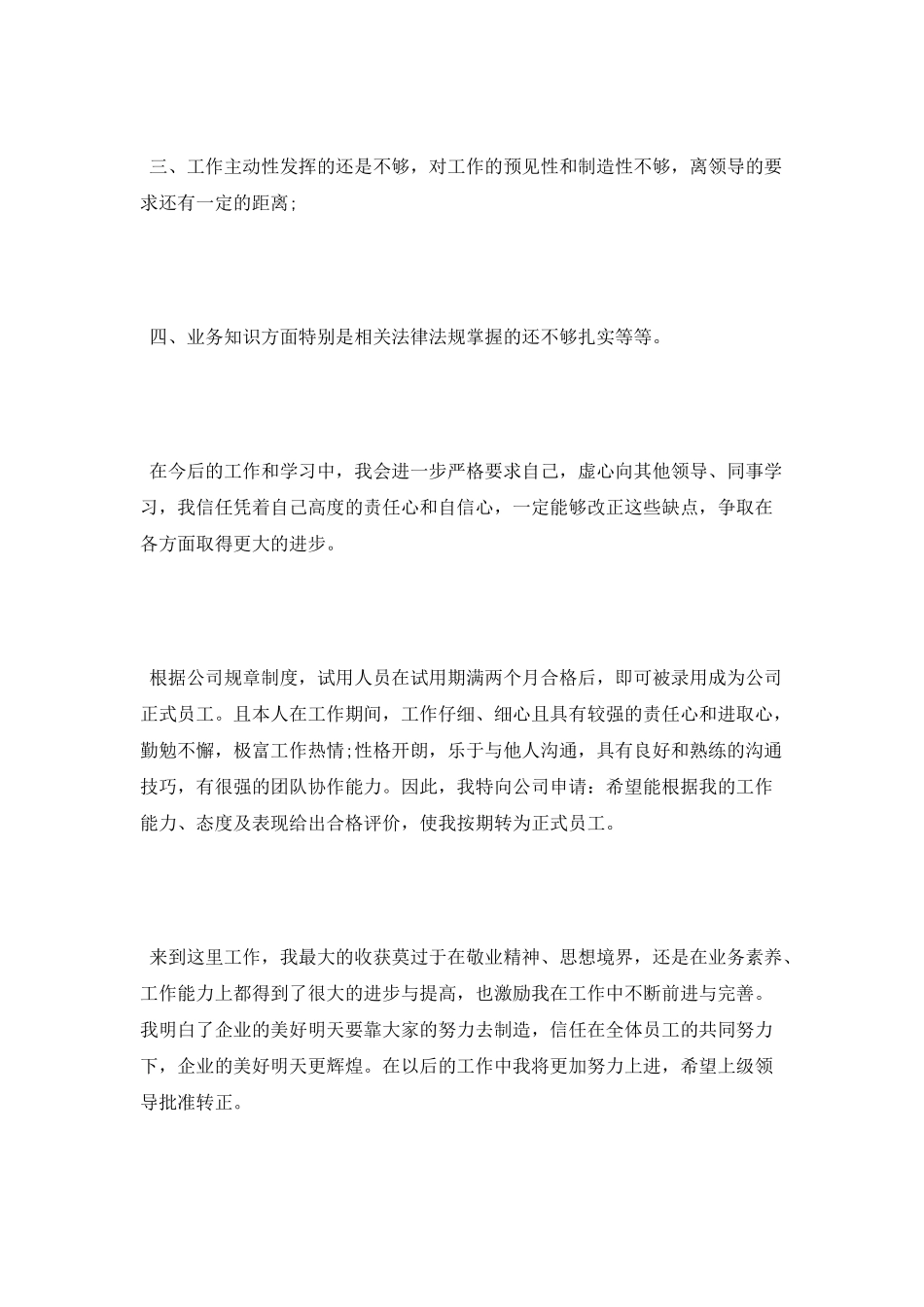 三、工作主动性发挥的还是不够，对工作的预见性和制造性不够，离领导的要求还有一定的距离;

四、业务知识方面特别是相关法律法规掌握的还不够扎实等等。

在今后的工作和学习中，我会进一步严格要求自己，虚心向其他领导、同事学习，我信任凭着自己高度的责任心和自信心，一定能够改正这些缺点，争取在各方面取得更大的进步。

根据公司规章制度，试用人员在试用期满两个月合格后，即可被录用成为公司正式员工。且本人在工作期间，工作仔细、细心且具有较强的责任心和进取心，勤勉不懈，极富工作热情;性格开朗，乐于与他人沟通，具有良好和熟练的沟通技巧，有很强的团队协作能力。因此，我特向公司申请：希望能根据我的工作能力、态度及表现给出合格评价，使我按期转为正式员工。

来到这里工作，我最大的收获莫过于在敬业精神、思想境界，还是在业务素养、工作能力上都得到了很大的进步与提高，也激励我在工作中不断前进与完善。我明白了企业的美好明天要靠大家的努力去制造，信任在全体员工的共同努力下，企业的美好明天更辉煌。在以后的工作中我将更加努力上进，希望上级领导批准转正。